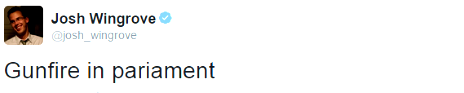 Josh Wingrove
@josh_wingrove

Gunfire in pariament